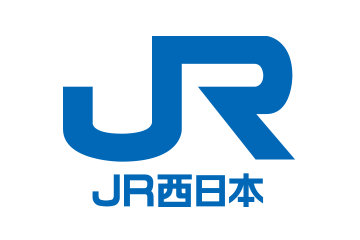 JR

JR西日本